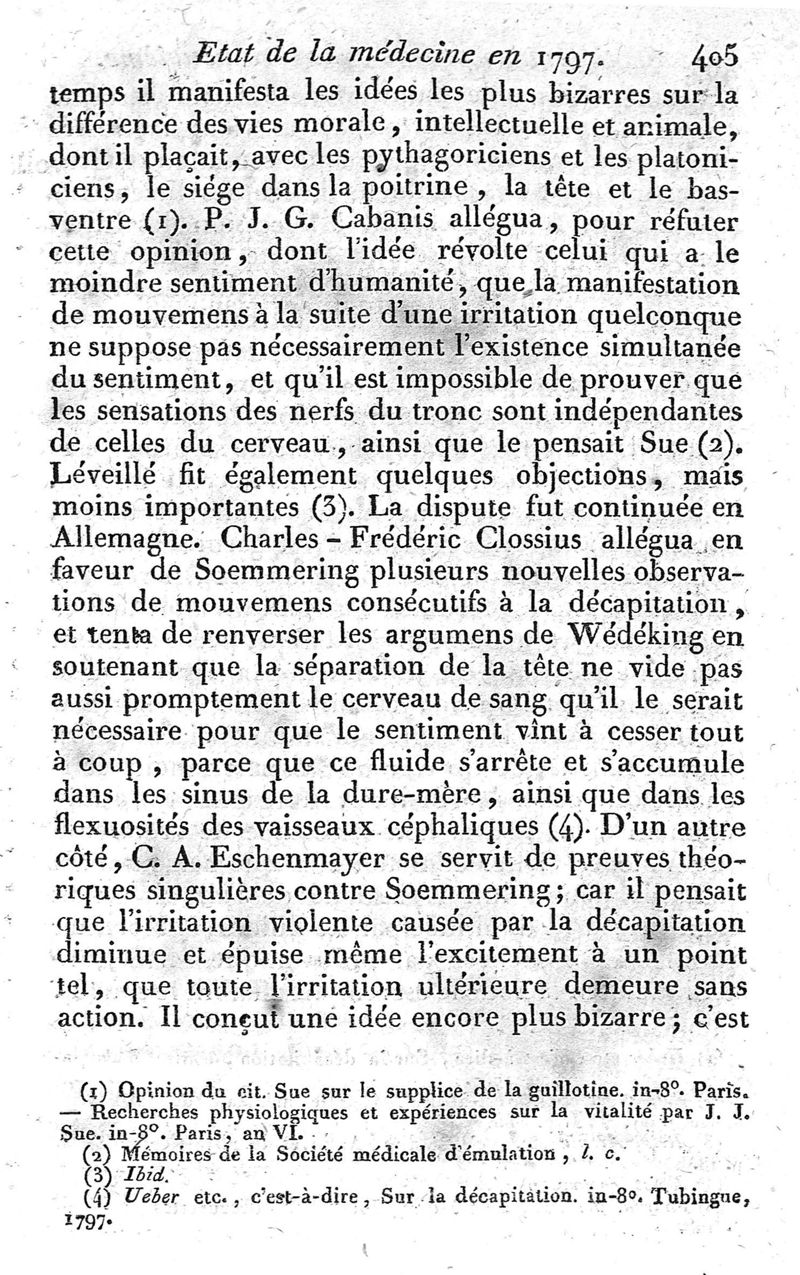 Etat de la médecine en 1797. 405

temps il manifesta les idées les plus bizarres sur la différence des vies morale, intellectuelle et animale, dont il plaçait, avec les pythagoriciens et les platoniciens, le siége dans la poitrine, la tête et le bas-ventre (1). P. J. G. Cabanis allégua, pour réfuter cette opinion, dont l'idée révolte celui qui a le moindre sentiment d'humanité, que la manifestation de mouvemens à la suite d'une irritation quelconque ne suppose pas nécessairement l'existence simultanée du sentiment, et qu'il est impossible de prouver que les sensations des nerfs du tronc sont indépendantes de celles du cerveau, ainsi que le pensait Sue (2). Léveillé fit également quelques objections, mais moins importantes (3). La dispute fut continuée en Allemagne. Charles-Frédéric Clossius allégua en faveur de Soemmering plusieurs nouvelles observations de mouvemens consécutifs à la décapitation, et tenta de renverser les argumens de Wédéking en soutenant que la séparation de la tête ne vide pas aussi promptement le cerveau de sang qu'il le serait nécessaire pour que le sentiment vînt à cesser tout à coup, parce que ce fluide s'arrête et s'accumule dans les sinus de la dure-mère, ainsi que dans les flexuosités des vaisseaux céphaliques (4). D'un autre côté, C. A. Eschenmayer se servit de preuves théoriques singulières contre Soemmering; car il pensait que l'irritation violente causée par la décapitation diminue et épuise même l'excitement à un point tel, que toute l'irritation ultérieure demeure sans action. Il conçut une idée encore plus bizarre; c'est

(1) Opinion du cit. Sue sur le supplice de la guillotine. in-8°. Paris. — Recherches physiologiques et expériences sur la vitalité par J. J. Sue. in-8°. Paris, an VI.
(2) Mémoires de la Société médicale d'émulation, l. c.
(3) Ibid.
(4) Ueber etc., c'est-à-dire, Sur la décapitation. in-8°. Tubingue, 1797.